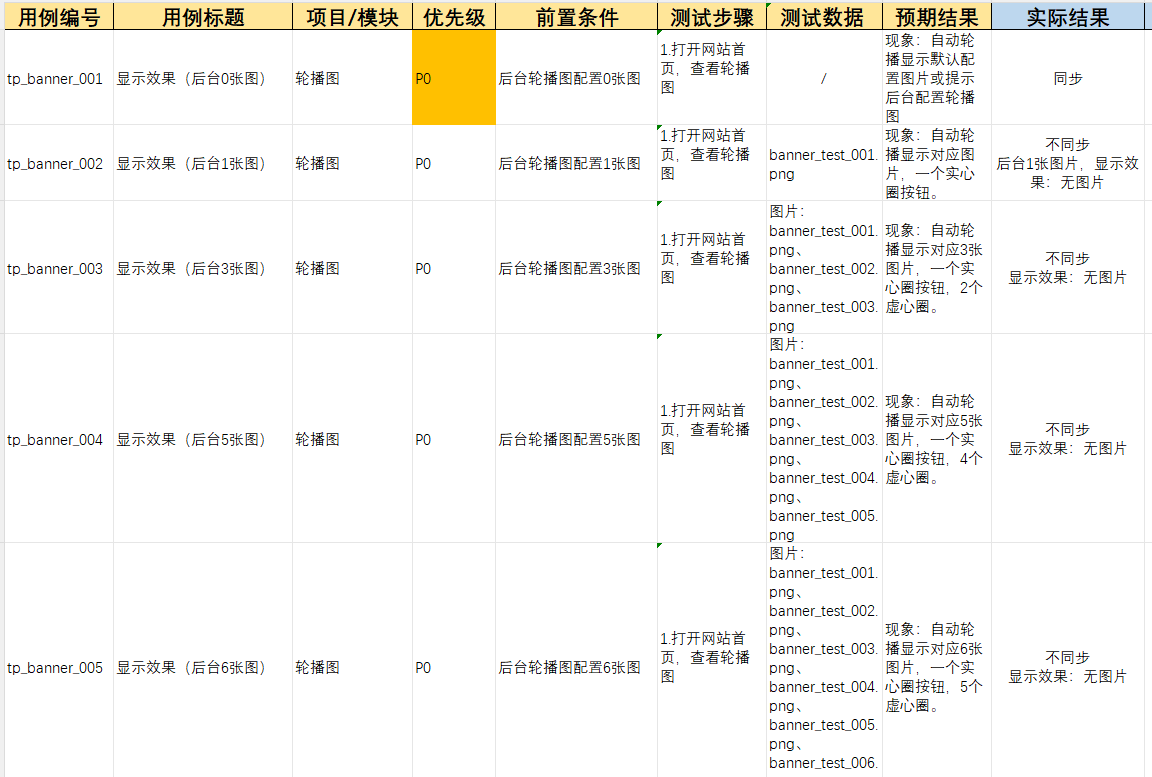 | 用例编号 | 用例标题 | 项目/模块 | 优先级 | 前置条件 | 测试步骤 | 测试数据 | 预期结果 | 实际结果 |
|---|---|---|---|---|---|---|---|---|
| tp_banner_001 | 显示效果（后台0张图） | 轮播图 | P0 | 后台轮播图配置0张图 | 1.打开网站首页，查看轮播图 | / | 现象：自动轮播显示默认配置图片或提示后台配置轮播图 | 同步 |
| tp_banner_002 | 显示效果（后台1张图） | 轮播图 | P0 | 后台轮播图配置1张图 | 1.打开网站首页，查看轮播图 | banner_test_001.png | 现象：自动轮播显示对应图片，一个实心圈按钮。 | 不同步 后台1张图片，显示效果：无图片 |
| tp_banner_003 | 显示效果（后台3张图） | 轮播图 | P0 | 后台轮播图配置3张图 | 1.打开网站首页，查看轮播图 | 图片：banner_test_001.png、banner_test_002.png、banner_test_003.png | 现象：自动轮播显示对应3张图片，一个实心圈按钮，2个虚心圈。 | 不同步 显示效果：无图片 |
| tp_banner_004 | 显示效果（后台5张图） | 轮播图 | P0 | 后台轮播图配置5张图 | 1.打开网站首页，查看轮播图 | 图片：banner_test_001.png、banner_test_002.png、banner_test_003.png、banner_test_004.png、banner_test_005.png | 现象：自动轮播显示对应5张图片，一个实心圈按钮，4个虚心圈。 | 不同步 显示效果：无图片 |
| tp_banner_005 | 显示效果（后台6张图） | 轮播图 | P0 | 后台轮播图配置6张图 | 1.打开网站首页，查看轮播图 | 图片：banner_test_001.png、banner_test_002.png、banner_test_003.png、banner_test_004.png、banner_test_005.png、banner_test_006. | 现象：自动轮播显示对应6张图片，一个实心圈按钮，5个虚心圈。 | 不同步 显示效果：无图片 |